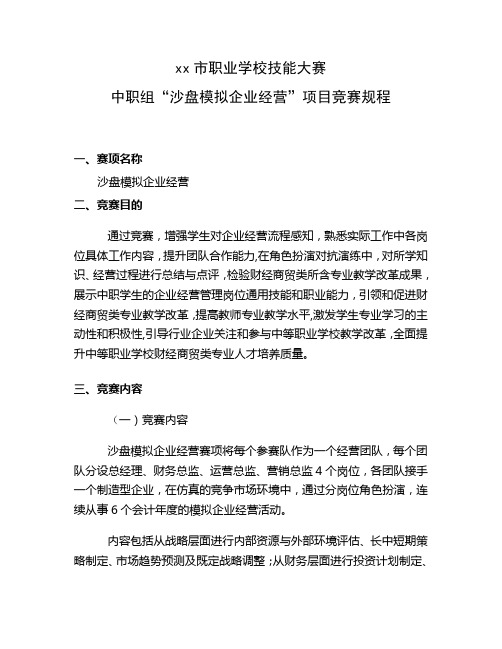 xx 市职业学校技能大赛

中职组“沙盘模拟企业经营”项目竞赛规程

一、赛项名称

沙盘模拟企业经营

二、竞赛目的

通过竞赛，增强学生对企业经营流程感知，熟悉实际工作中各岗位具体工作内容，提升团队合作能力,在角色扮演对抗演练中，对所学知识、经营过程进行总结与点评，检验财经商贸类所含专业教学改革成果，展示中职学生的企业经营管理岗位通用技能和职业能力，引领和促进财经商贸类专业教学改革，提高教师专业教学水平,激发学生专业学习的主动性和积极性,引导行业企业关注和参与中等职业学校教学改革，全面提升中等职业学校财经商贸类专业人才培养质量。

三、竞赛内容

（一）竞赛内容

沙盘模拟企业经营赛项将每个参赛队作为一个经营团队，每个团队分设总经理、财务总监、运营总监、营销总监 4 个岗位，各团队接手一个制造型企业，在仿真的竞争市场环境中，通过分岗位角色扮演，连续从事 6 个会计年度的模拟企业经营活动。

内容包括从战略层面进行内部资源与外部环境评估、长中短期策略制定、市场趋势预测及既定战略调整；从财务层面进行投资计划制定、